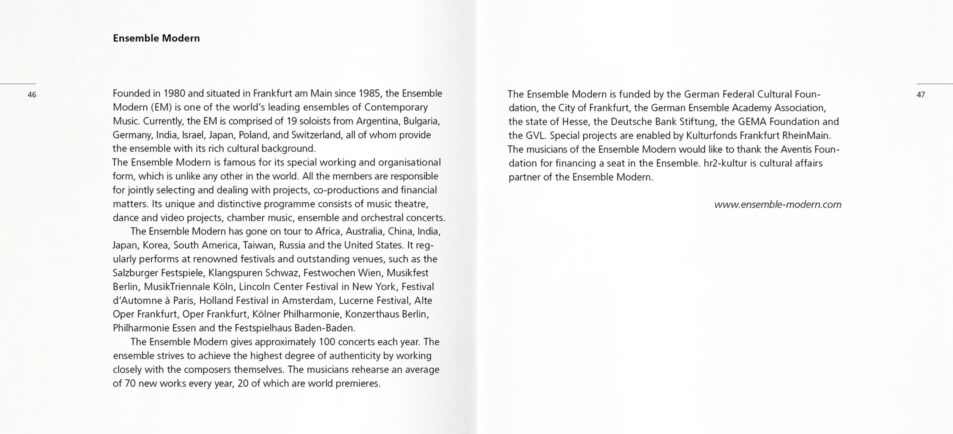 Ensemble Modern

46

Founded in 1980 and situated in Frankfurt am Main since 1985, the Ensemble Modern (EM) is one of the world's leading ensembles of Contemporary Music. Currently, the EM is comprised of 19 soloists from Argentina, Bulgaria, Germany, India, Israel, Japan, Poland, and Switzerland, all of whom provide the ensemble with its rich cultural background.
The Ensemble Modern is famous for its special working and organisational form, which is unlike any other in the world. All the members are responsible for jointly selecting and dealing with projects, co-productions and financial matters. Its unique and distinctive programme consists of music theatre, dance and video projects, chamber music, ensemble and orchestral concerts.

The Ensemble Modern has gone on tour to Africa, Australia, China, India, Japan, Korea, South America, Taiwan, Russia and the United States. It regularly performs at renowned festivals and outstanding venues, such as the Salzburger Festspiele, Klangspuren Schwaz, Festwochen Wien, Musikfest Berlin, MusikTriennale Köln, Lincoln Center Festival in New York, Festival d'Automne à Paris, Holland Festival in Amsterdam, Lucerne Festival, Alte Oper Frankfurt, Oper Frankfurt, Kölner Philharmonie, Konzerthaus Berlin, Philharmonie Essen and the Festspielhaus Baden-Baden.

The Ensemble Modern gives approximately 100 concerts each year. The ensemble strives to achieve the highest degree of authenticity by working closely with the composers themselves. The musicians rehearse an average of 70 new works every year, 20 of which are world premieres.

The Ensemble Modern is funded by the German Federal Cultural Foundation, the City of Frankfurt, the German Ensemble Academy Association, the state of Hesse, the Deutsche Bank Stiftung, the GEMA Foundation and the GVL. Special projects are enabled by Kulturfonds Frankfurt RheinMain. The musicians of the Ensemble Modern would like to thank the Aventis Foundation for financing a seat in the Ensemble. hr2-kultur is cultural affairs partner of the Ensemble Modern.

www.ensemble-modern.com

47